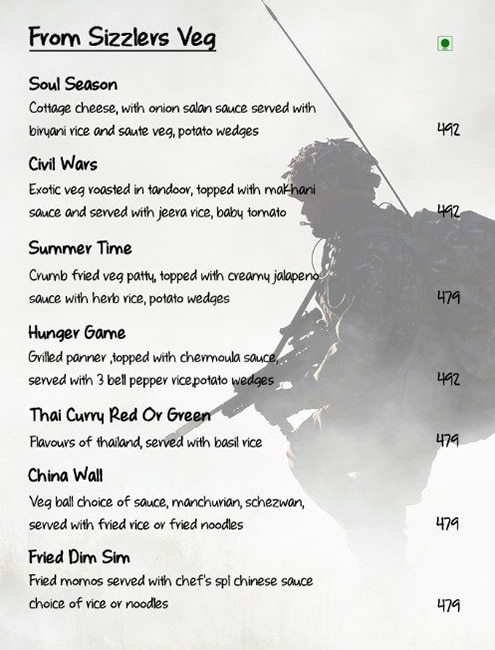 From Sizzlers Veg

Soul Season
Cottage cheese, with onion salan sauce served with biryani rice and saute veg, potato wedges 492

Civil Wars
Exotic veg roasted in tandoor, topped with makhani sauce and served with jeera rice, baby tomato 492

Summer Time
Crumb fried veg patty, topped with creamy jalapeno sauce with herb rice, potato wedges 479

Hunger Game
Grilled panner ,topped with chermoula sauce, served with 3 bell pepper rice,potato wedges 492

Thai Curry Red Or Green
Flavours of thailand, served with basil rice 479

China Wall
Veg ball choice of sauce, manchurian, schezwan, served with fried rice or fried noodles 479

Fried Dim Sim
Fried momos served with chef's spl chinese sauce choice of rice or noodles 479